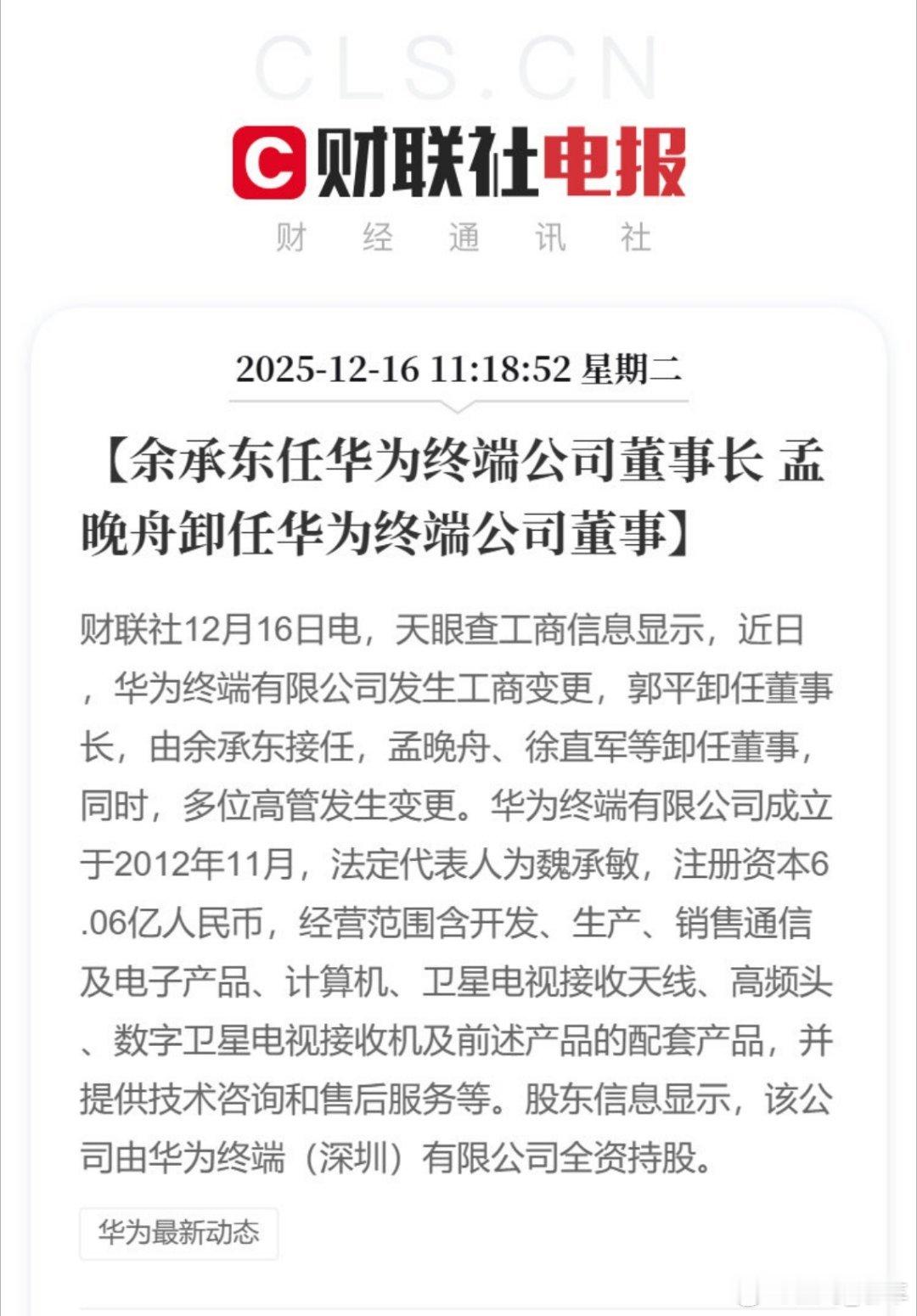 CLS.CN

财联社电报

财 经 通 讯 社

2025-12-16 11:18:52 星期二

【余承东任华为终端公司董事长 孟晚舟卸任华为终端公司董事】

财联社12月16日电，天眼查工商信息显示，近日，华为终端有限公司发生工商变更，郭平卸任董事长，由余承东接任，孟晚舟、徐直军等卸任董事，同时，多位高管发生变更。华为终端有限公司成立于2012年11月，法定代表人为魏承敏，注册资本6.06亿人民币，经营范围含开发、生产、销售通信及电子产品、计算机、卫星电视接收天线、高频头、数字卫星电视接收机及前述产品的配套产品，并提供技术咨询和售后服务等。股东信息显示，该公司由华为终端（深圳）有限公司全资持股。

华为最新动态